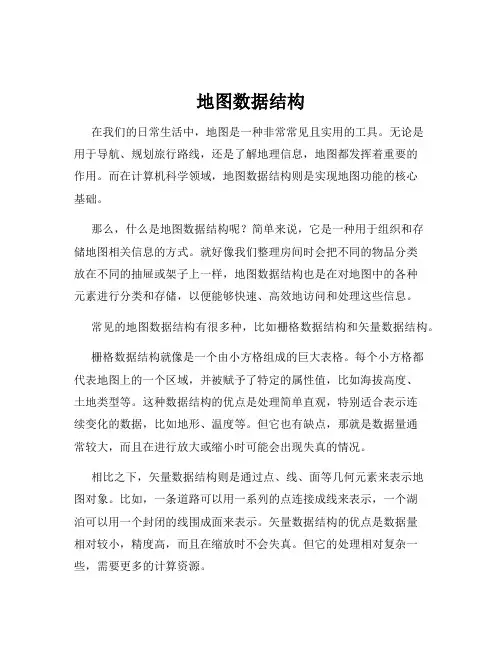 地图数据结构

在我们的日常生活中，地图是一种非常常见且实用的工具。无论是用于导航、规划旅行路线，还是了解地理信息，地图都发挥着重要的作用。而在计算机科学领域，地图数据结构则是实现地图功能的核心基础。

那么，什么是地图数据结构呢？简单来说，它是一种用于组织和存储地图相关信息的方式。就好像我们整理房间时会把不同的物品分类放在不同的抽屉或架子上一样，地图数据结构也是在对地图中的各种元素进行分类和存储，以便能够快速、高效地访问和处理这些信息。

常见的地图数据结构有很多种，比如栅格数据结构和矢量数据结构。

栅格数据结构就像是一个由小方格组成的巨大表格。每个小方格都代表地图上的一个区域，并被赋予了特定的属性值，比如海拔高度、土地类型等。这种数据结构的优点是处理简单直观，特别适合表示连续变化的数据，比如地形、温度等。但它也有缺点，那就是数据量通常较大，而且在进行放大或缩小时可能会出现失真的情况。

相比之下，矢量数据结构则是通过点、线、面等几何元素来表示地图对象。比如，一条道路可以用一系列的点连接成线来表示，一个湖泊可以用一个封闭的线围成面来表示。矢量数据结构的优点是数据量相对较小，精度高，而且在缩放时不会失真。但它的处理相对复杂一些，需要更多的计算资源。